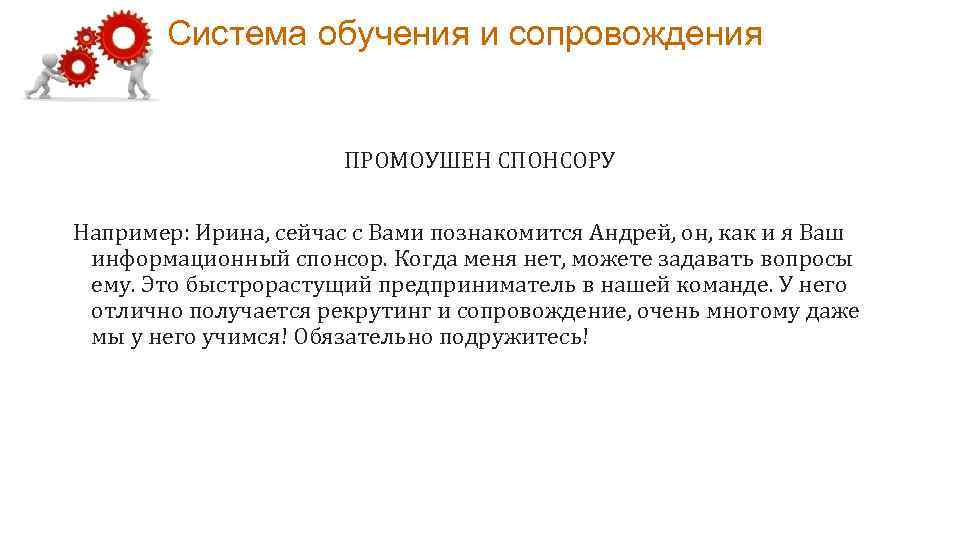 Система обучения и сопровождения

ПРОМОУШЕН СПОНСОРУ

Например: Ирина, сейчас с Вами познакомится Андрей, он, как и я Ваш информационный спонсор. Когда меня нет, можете задавать вопросы ему. Это быстрорастущий предприниматель в нашей команде. У него отлично получается рекрутинг и сопровождение, очень многому даже мы у него учимся! Обязательно подружитесь!